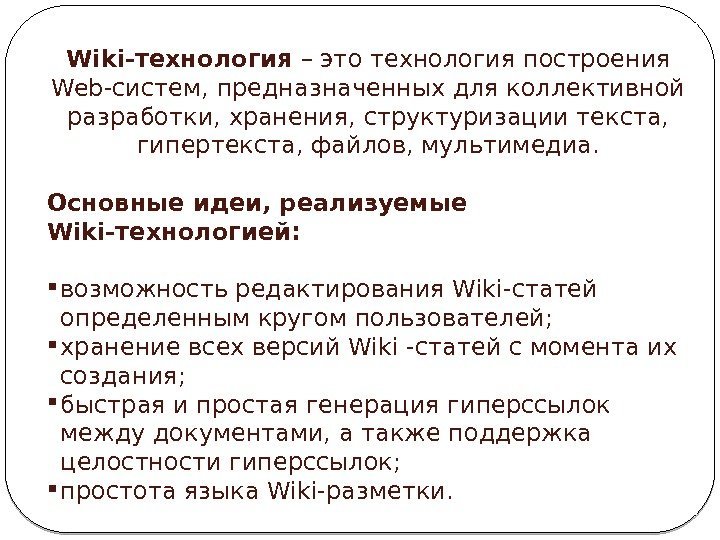 Wiki-технология – это технология построения Web-систем, предназначенных для коллективной разработки, хранения, структуризации текста, гипертекста, файлов, мультимедиа.

Основные идеи, реализуемые Wiki-технологией:

• возможность редактирования Wiki-статей определенным кругом пользователей;
• хранение всех версий Wiki -статей с момента их создания;
• быстрая и простая генерация гиперссылок между документами, а также поддержка целостности гиперссылок;
• простота языка Wiki-разметки.